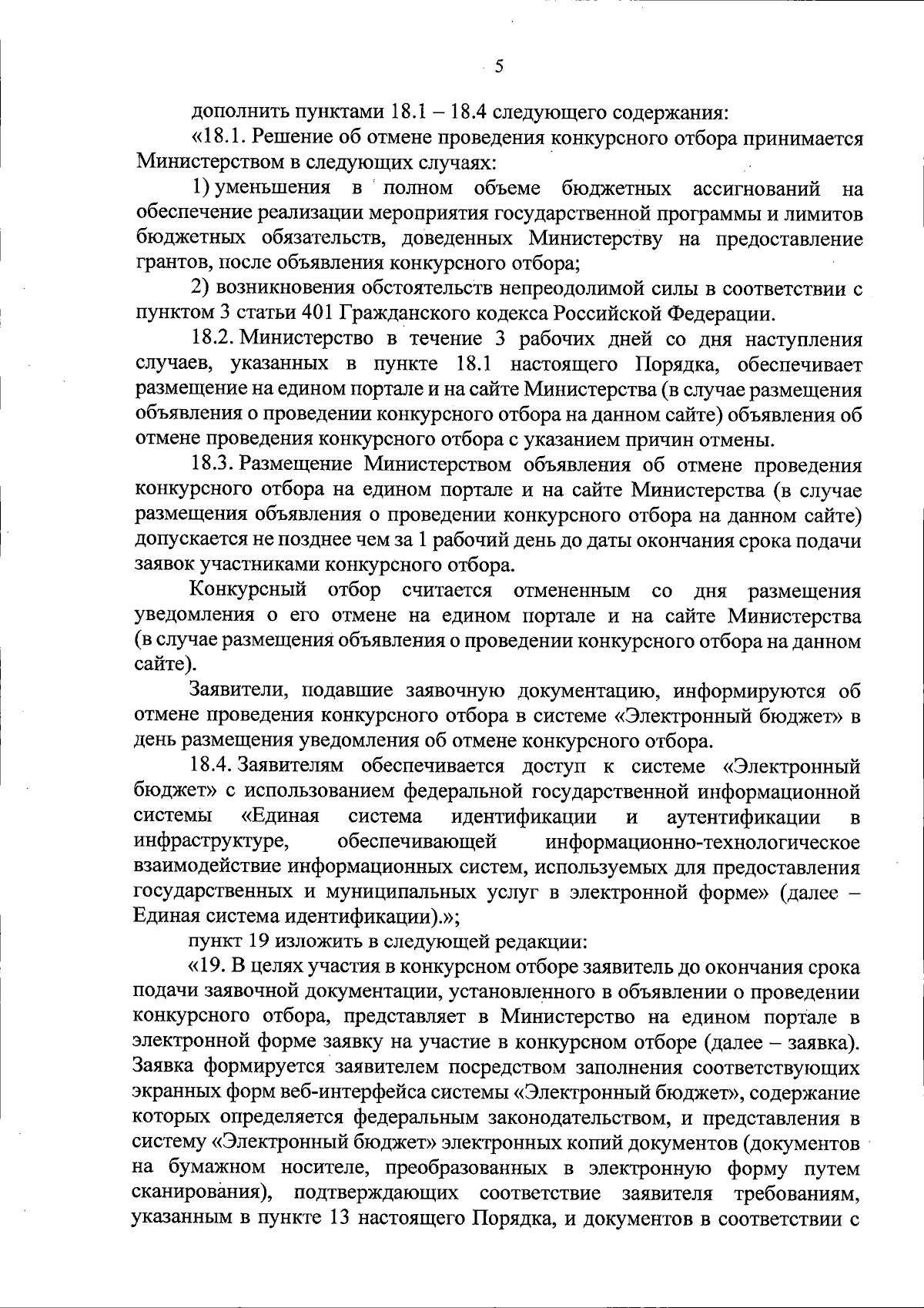 5

дополнить пунктами 18.1 – 18.4 следующего содержания:

«18.1. Решение об отмене проведения конкурсного отбора принимается Министерством в следующих случаях:

1) уменьшения в полном объеме бюджетных ассигнований на обеспечение реализации мероприятия государственной программы и лимитов бюджетных обязательств, доведенных Министерству на предоставление грантов, после объявления конкурсного отбора;

2) возникновения обстоятельств непреодолимой силы в соответствии с пунктом 3 статьи 401 Гражданского кодекса Российской Федерации.

18.2. Министерство в течение 3 рабочих дней со дня наступления случаев, указанных в пункте 18.1 настоящего Порядка, обеспечивает размещение на едином портале и на сайте Министерства (в случае размещения объявления о проведении конкурсного отбора на данном сайте) объявления об отмене проведения конкурсного отбора с указанием причин отмены.

18.3. Размещение Министерством объявления об отмене проведения конкурсного отбора на едином портале и на сайте Министерства (в случае размещения объявления о проведении конкурсного отбора на данном сайте) допускается не позднее чем за 1 рабочий день до даты окончания срока подачи заявок участниками конкурсного отбора.

Конкурсный отбор считается отмененным со дня размещения уведомления о его отмене на едином портале и на сайте Министерства (в случае размещения объявления о проведении конкурсного отбора на данном сайте).

Заявители, подавшие заявочную документацию, информируются об отмене проведения конкурсного отбора в системе «Электронный бюджет» в день размещения уведомления об отмене конкурсного отбора.

18.4. Заявителям обеспечивается доступ к системе «Электронный бюджет» с использованием федеральной государственной информационной системы «Единая система идентификации и аутентификации в инфраструктуре, обеспечивающей информационно-технологическое взаимодействие информационных систем, используемых для предоставления государственных и муниципальных услуг в электронной форме» (далее – Единая система идентификации).»;

пункт 19 изложить в следующей редакции:

«19. В целях участия в конкурсном отборе заявитель до окончания срока подачи заявочной документации, установленного в объявлении о проведении конкурсного отбора, представляет в Министерство на едином портале в электронной форме заявку на участие в конкурсном отборе (далее – заявка). Заявка формируется заявителем посредством заполнения соответствующих экранных форм веб-интерфейса системы «Электронный бюджет», содержание которых определяется федеральным законодательством, и представления в систему «Электронный бюджет» электронных копий документов (документов на бумажном носителе, преобразованных в электронную форму путем сканирования), подтверждающих соответствие заявителя требованиям, указанным в пункте 13 настоящего Порядка, и документов в соответствии с